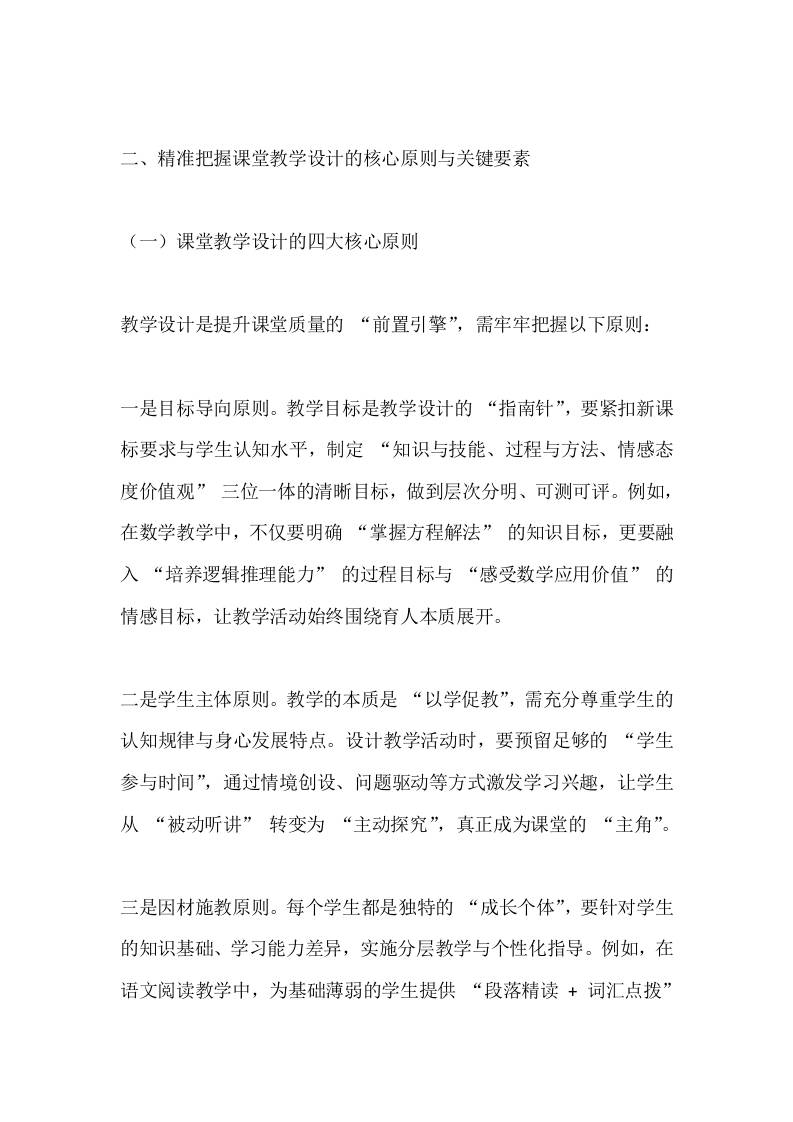 二、精准把握课堂教学设计的核心原则与关键要素

（一）课堂教学设计的四大核心原则

教学设计是提升课堂质量的 “前置引擎”，需牢牢把握以下原则：

一是目标导向原则。教学目标是教学设计的 “指南针”，要紧扣新课标要求与学生认知水平，制定 “知识与技能、过程与方法、情感态度价值观” 三位一体的清晰目标，做到层次分明、可测可评。例如，在数学教学中，不仅要明确 “掌握方程解法” 的知识目标，更要融入 “培养逻辑推理能力” 的过程目标与 “感受数学应用价值” 的情感目标，让教学活动始终围绕育人本质展开。

二是学生主体原则。教学的本质是 “以学促教”，需充分尊重学生的认知规律与身心发展特点。设计教学活动时，要预留足够的 “学生参与时间”，通过情境创设、问题驱动等方式激发学习兴趣，让学生从 “被动听讲” 转变为 “主动探究”，真正成为课堂的 “主角”。

三是因材施教原则。每个学生都是独特的 “成长个体”，要针对学生的知识基础、学习能力差异，实施分层教学与个性化指导。例如，在语文阅读教学中，为基础薄弱的学生提供 “段落精读 + 词汇点拨”